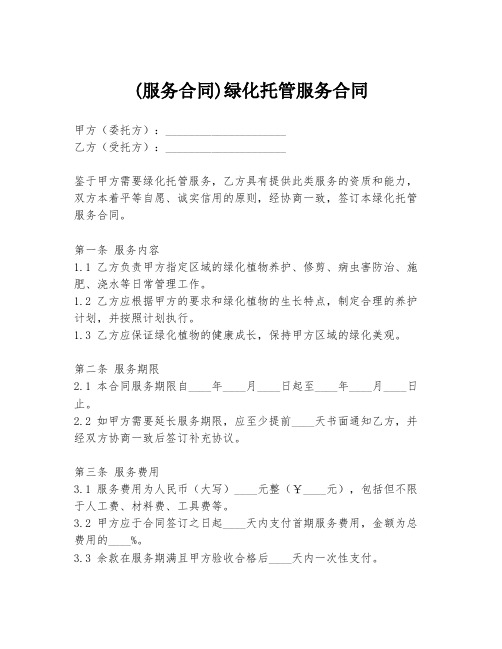 (服务合同)绿化托管服务合同

甲方（委托方）：____________________
乙方（受托方）：____________________

鉴于甲方需要绿化托管服务，乙方具有提供此类服务的资质和能力，双方本着平等自愿、诚实信用的原则，经协商一致，签订本绿化托管服务合同。

第一条 服务内容
1.1 乙方负责甲方指定区域的绿化植物养护、修剪、病虫害防治、施肥、浇水等日常管理工作。
1.2 乙方应根据甲方的要求和绿化植物的生长特点，制定合理的养护计划，并按照计划执行。
1.3 乙方应保证绿化植物的健康成长，保持甲方区域的绿化美观。

第二条 服务期限
2.1 本合同服务期限自____年____月____日起至____年____月____日止。
2.2 如甲方需要延长服务期限，应至少提前____天书面通知乙方，并经双方协商一致后签订补充协议。

第三条 服务费用
3.1 服务费用为人民币（大写）____元整（￥____元），包括但不限于人工费、材料费、工具费等。
3.2 甲方应于合同签订之日起____天内支付首期服务费用，金额为总费用的____%。
3.3 余款在服务期满且甲方验收合格后____天内一次性支付。